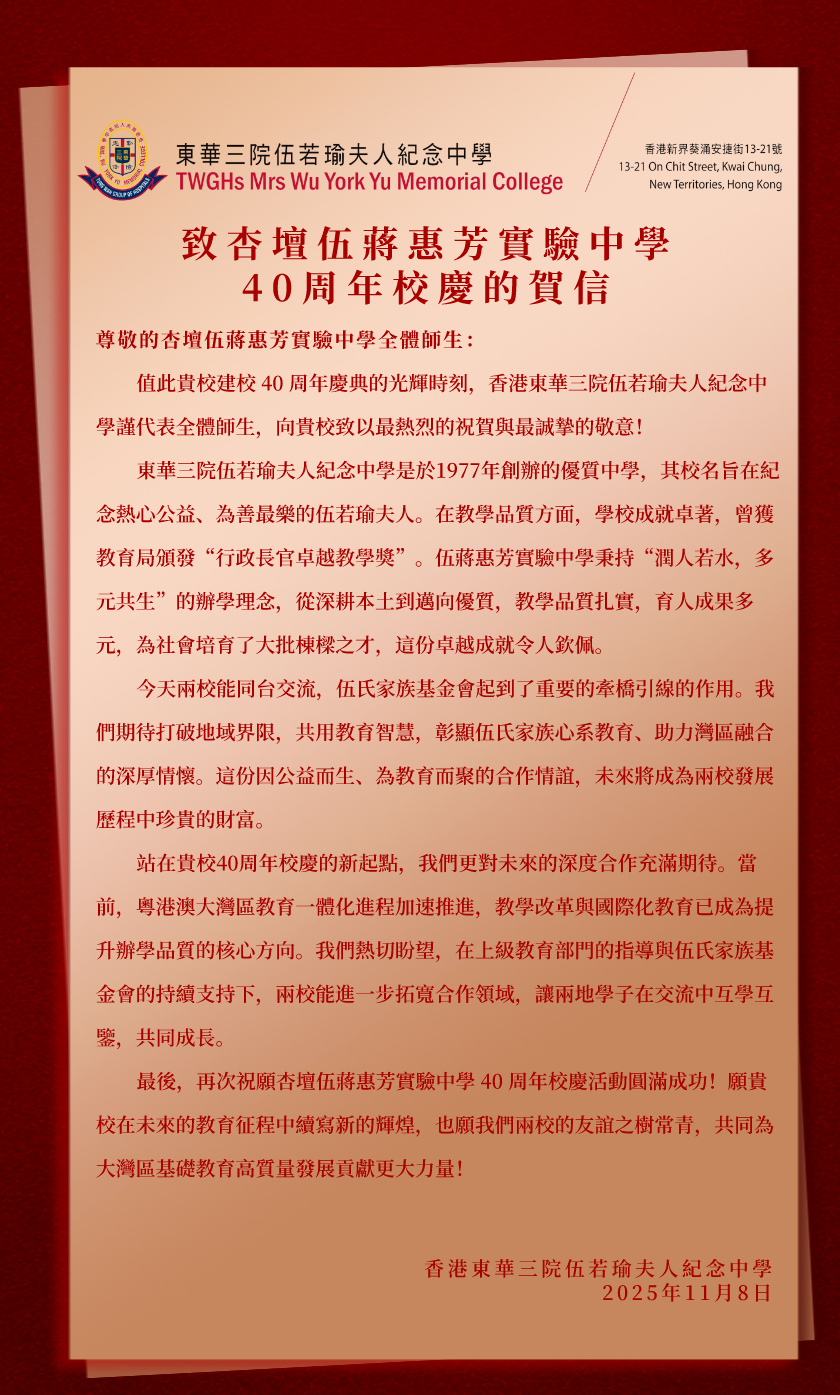 東華三院伍若瑜夫人紀念中學
TWGHs Mrs Wu York Yu Memorial College

香港新界葵涌安捷街13-21號
13-21 On Chit Street, Kwai Chung, New Territories, Hong Kong

致杏壇伍蔣惠芳實驗中學
40周年校慶的賀信

尊敬的杏壇伍蔣惠芳實驗中學全體師生：

值此貴校建校 40 周年慶典的光輝時刻，香港東華三院伍若瑜夫人紀念中學謹代表全體師生，向貴校致以最熱烈的祝賀與最誠摯的敬意！

東華三院伍若瑜夫人紀念中學是於1977年創辦的優質中學，其校名旨在紀念熱心公益、為善最樂的伍若瑜夫人。在教學品質方面，學校成就卓著，曾獲教育局頒發“行政長官卓越教學獎”。伍蔣惠芳實驗中學秉持“潤人若水，多元共生”的辦學理念，從深耕本土到邁向優質，教學品質扎實，育人成果多元，為社會培育了大批棟樑之才，這份卓越成就令人欽佩。

今天兩校能同台交流，伍氏家族基金會起到了重要的牽橋引線的作用。我們期待打破地域界限，共用教育智慧，彰顯伍氏家族心系教育、助力灣區融合的深厚情懷。這份因公益而生、為教育而聚的合作情誼，未來將成為兩校發展歷程中珍貴的財富。

站在貴校40周年校慶的新起點，我們更對未來的深度合作充滿期待。當前，粵港澳大灣區教育一體化進程加速推進，教學改革與國際化教育已成為提升辦學品質的核心方向。我們熱切盼望，在上級教育部門的指導與伍氏家族基金會的持續支持下，兩校能進一步拓寬合作領域，讓兩地學子在交流中互學互鑒，共同成長。

最後，再次祝願杏壇伍蔣惠芳實驗中學 40 周年校慶活動圓滿成功！願貴校在未來的教育征程中續寫新的輝煌，也願我們兩校的友誼之樹常青，共同為大灣區基礎教育高質量發展貢獻更大力量！

香港東華三院伍若瑜夫人紀念中學
2025年11月8日